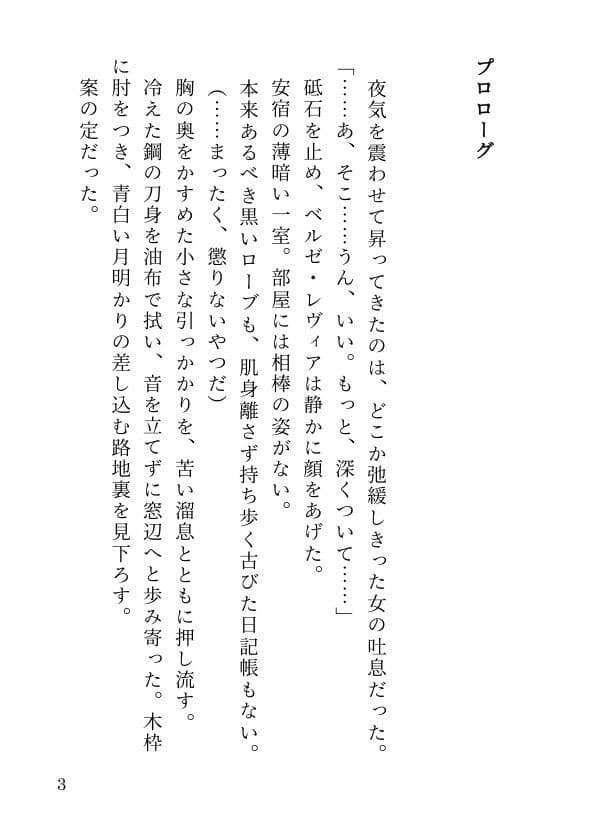 プロローグ

夜気を震わせて昇ってきたのは、どこか弛緩しきった女の吐息だった。

「……あ、そこ……うん、いい。もっと、深くついて……」

砥石を止め、ベルゼ・レヴィアは静かに顔をあげた。

安宿の薄暗い一室。部屋には相棒の姿がない。

本来あるべき黒いローブも、肌身離さず持ち歩く古びた日記帳もない。

（……まったく、懲りないやつだ）

胸の奥をかすめた小さな引っかかりを、苦い溜息とともに押し流す。

冷えた鋼の刀身を油布で拭い、音を立てずに窓辺へと歩み寄った。木枠に肘をつき、青白い月明かりの差し込む路地裏を見下ろす。

案の定だった。

3